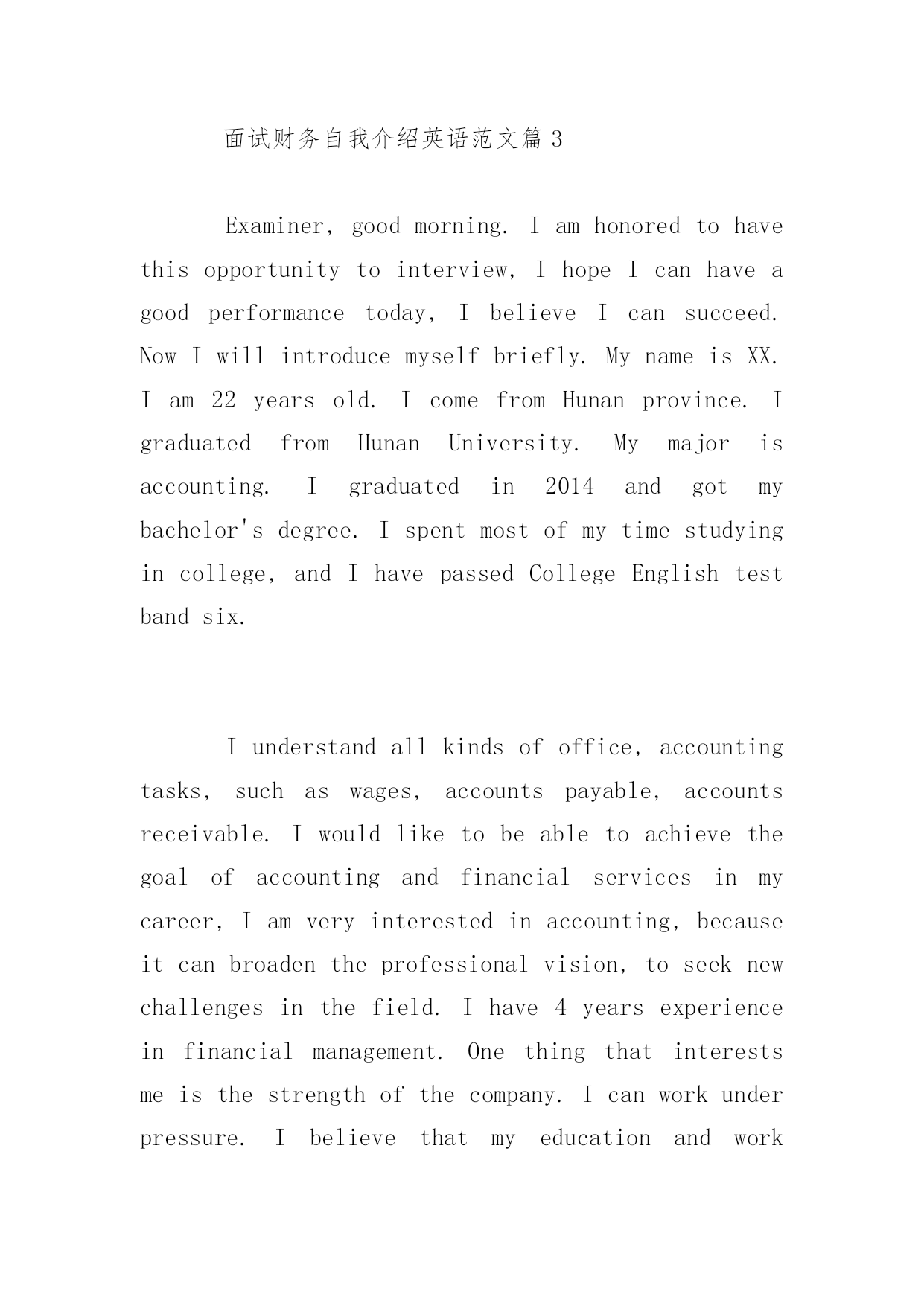 面试财务自我介绍英语范文篇 3

Examiner, good morning. I am honored to have this opportunity to interview, I hope I can have a good performance today, I believe I can succeed. Now I will introduce myself briefly. My name is XX. I am 22 years old. I come from Hunan province. I graduated from Hunan University. My major is accounting. I graduated in 2014 and got my bachelor's degree. I spent most of my time studying in college, and I have passed College English test band six.

I understand all kinds of office, accounting tasks, such as wages, accounts payable, accounts receivable. I would like to be able to achieve the goal of accounting and financial services in my career, I am very interested in accounting, because it can broaden the professional vision, to seek new challenges in the field. I have 4 years experience in financial management. One thing that interests me is the strength of the company. I can work under pressure. I believe that my education and work